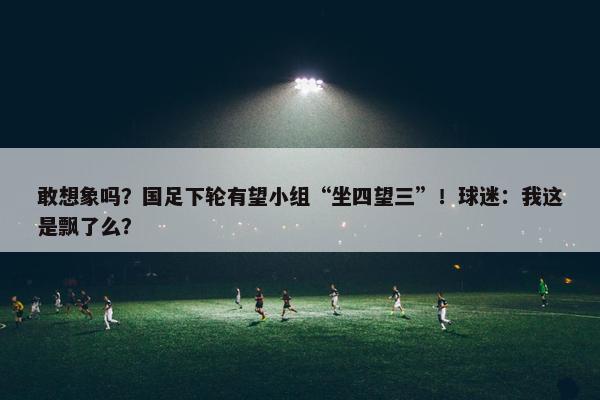 敢想象吗？国足下轮有望小组“坐四望三”！球迷：我这是飘了么？